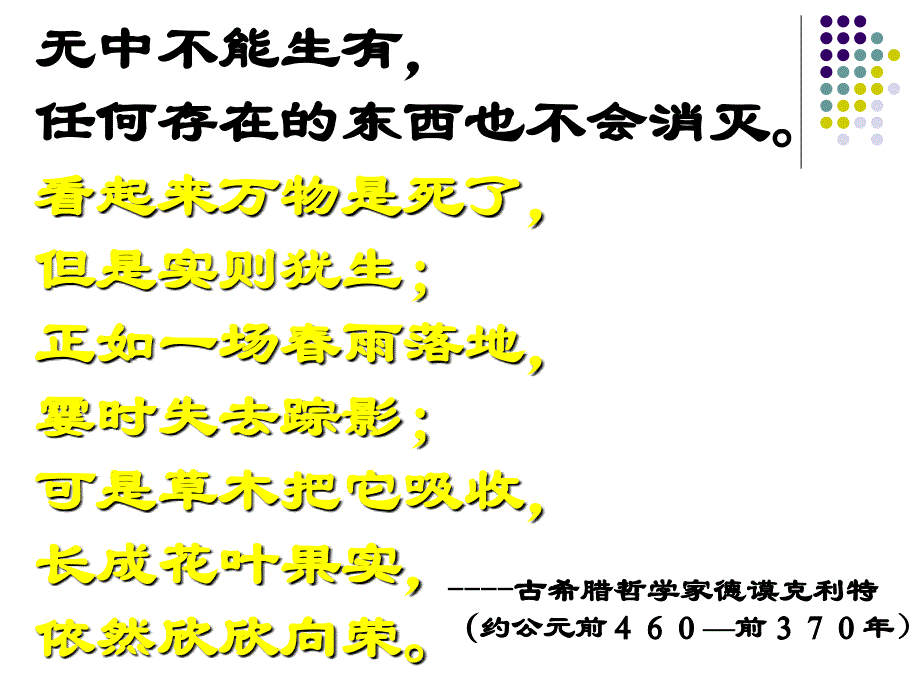 无中不能生有，
任何存在的东西也不会消灭。
看起来万物是死了，
但是实则犹生；
正如一场春雨落地，
霎时失去踪影；
可是草木把它吸收，
长成花叶果实，
依然欣欣向荣。

-----古希腊哲学家德谟克利特
（约公元前４６０—前３７０年）